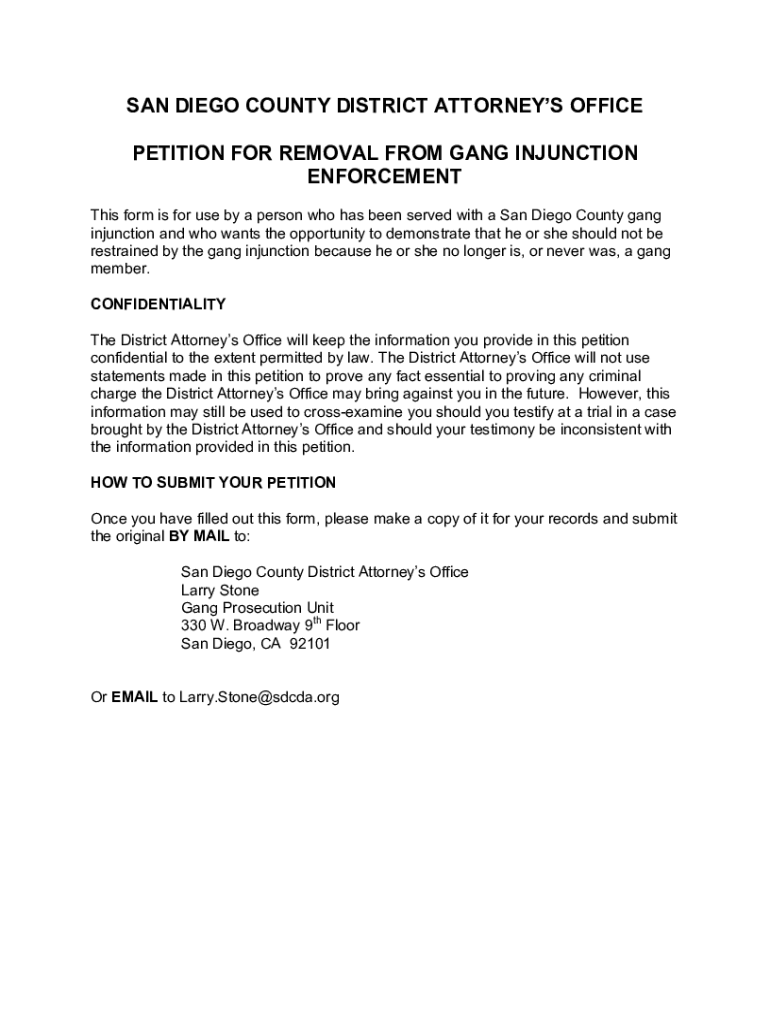 SAN DIEGO COUNTY DISTRICT ATTORNEY'S OFFICE

PETITION FOR REMOVAL FROM GANG INJUNCTION ENFORCEMENT

This form is for use by a person who has been served with a San Diego County gang injunction and who wants the opportunity to demonstrate that he or she should not be restrained by the gang injunction because he or she no longer is, or never was, a gang member.

CONFIDENTIALITY

The District Attorney's Office will keep the information you provide in this petition confidential to the extent permitted by law. The District Attorney's Office will not use statements made in this petition to prove any fact essential to proving any criminal charge the District Attorney's Office may bring against you in the future. However, this information may still be used to cross-examine you should you testify at a trial in a case brought by the District Attorney's Office and should your testimony be inconsistent with the information provided in this petition.

HOW TO SUBMIT YOUR PETITION

Once you have filled out this form, please make a copy of it for your records and submit the original BY MAIL to:

San Diego County District Attorney's Office
Larry Stone
Gang Prosecution Unit
330 W. Broadway 9$^{th}$ Floor
San Diego, CA 92101

Or EMAIL to Larry.Stone@sdcda.org